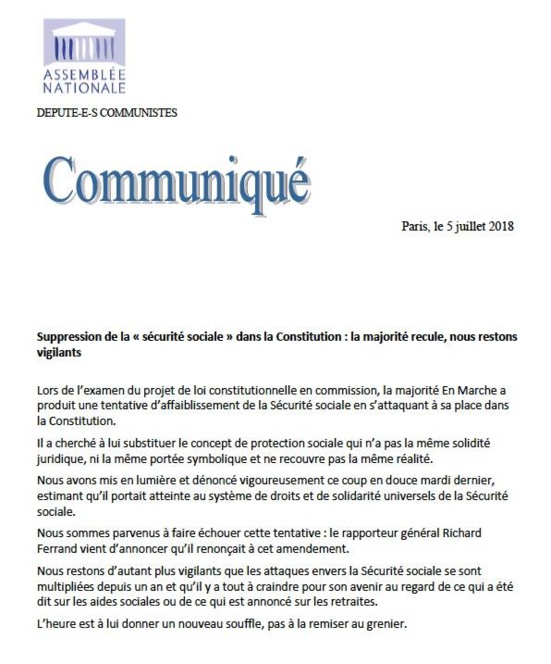 ASSEMBLÉE NATIONALE

DEPUTE-E-S COMMUNISTES

Communiqué

Paris, le 5 juillet 2018

Suppression de la « sécurité sociale » dans la Constitution : la majorité recule, nous restons vigilants

Lors de l'examen du projet de loi constitutionnelle en commission, la majorité En Marche a produit une tentative d'affaiblissement de la Sécurité sociale en s'attaquant à sa place dans la Constitution.

Il a cherché à lui substituer le concept de protection sociale qui n'a pas la même solidité juridique, ni la même portée symbolique et ne recouvre pas la même réalité.

Nous avons mis en lumière et dénoncé vigoureusement ce coup en douce mardi dernier, estimant qu'il portait atteinte au système de droits et de solidarité universels de la Sécurité sociale.

Nous sommes parvenus à faire échouer cette tentative : le rapporteur général Richard Ferrand vient d'annoncer qu'il renonçait à cet amendement.

Nous restons d'autant plus vigilants que les attaques envers la Sécurité sociale se sont multipliées depuis un an et qu'il y a tout à craindre pour son avenir au regard de ce qui a été dit sur les aides sociales ou de ce qui est annoncé sur les retraites.

L'heure est à lui donner un nouveau souffle, pas à la remiser au grenier.